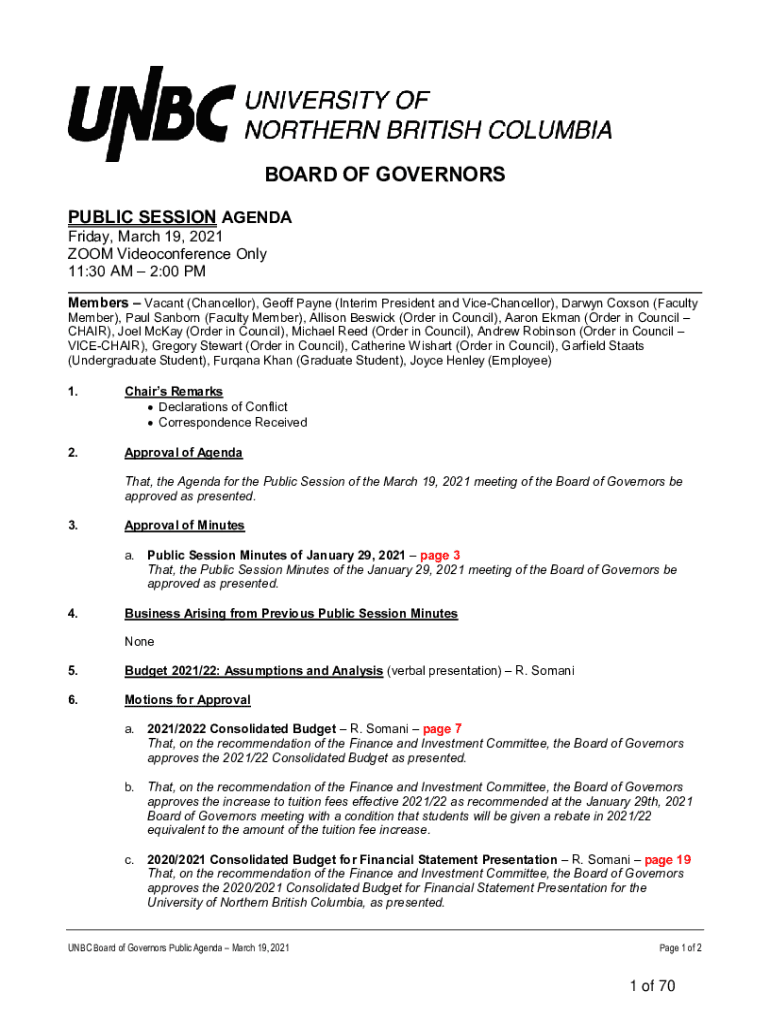 UNBC UNIVERSITY OF NORTHERN BRITISH COLUMBIA

BOARD OF GOVERNORS

PUBLIC SESSION AGENDA
Friday, March 19, 2021
ZOOM Videoconference Only
11:30 AM – 2:00 PM

Members – Vacant (Chancellor), Geoff Payne (Interim President and Vice-Chancellor), Darwyn Coxson (Faculty Member), Paul Sanborn (Faculty Member), Allison Beswick (Order in Council), Aaron Ekman (Order in Council – CHAIR), Joel McKay (Order in Council), Michael Reed (Order in Council), Andrew Robinson (Order in Council – VICE-CHAIR), Gregory Stewart (Order in Council), Catherine Wishart (Order in Council), Garfield Staats (Undergraduate Student), Furqana Khan (Graduate Student), Joyce Henley (Employee)

1. Chair's Remarks
• Declarations of Conflict
• Correspondence Received

2. Approval of Agenda

That, the Agenda for the Public Session of the March 19, 2021 meeting of the Board of Governors be approved as presented.

3. Approval of Minutes

a. Public Session Minutes of January 29, 2021 – page 3
That, the Public Session Minutes of the January 29, 2021 meeting of the Board of Governors be approved as presented.

4. Business Arising from Previous Public Session Minutes

None

5. Budget 2021/22: Assumptions and Analysis (verbal presentation) – R. Somani

6. Motions for Approval

a. 2021/2022 Consolidated Budget – R. Somani – page 7
That, on the recommendation of the Finance and Investment Committee, the Board of Governors approves the 2021/22 Consolidated Budget as presented.

b. That, on the recommendation of the Finance and Investment Committee, the Board of Governors approves the increase to tuition fees effective 2021/22 as recommended at the January 29th, 2021 Board of Governors meeting with a condition that students will be given a rebate in 2021/22 equivalent to the amount of the tuition fee increase.

c. 2020/2021 Consolidated Budget for Financial Statement Presentation – R. Somani – page 19
That, on the recommendation of the Finance and Investment Committee, the Board of Governors approves the 2020/2021 Consolidated Budget for Financial Statement Presentation for the University of Northern British Columbia, as presented.

UNBC Board of Governors Public Agenda – March 19, 2021

Page 1 of 2

1 of 70